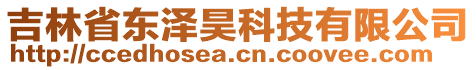 吉林省东泽昊科技有限公司
http://ccedhosea.cn.coovee.com